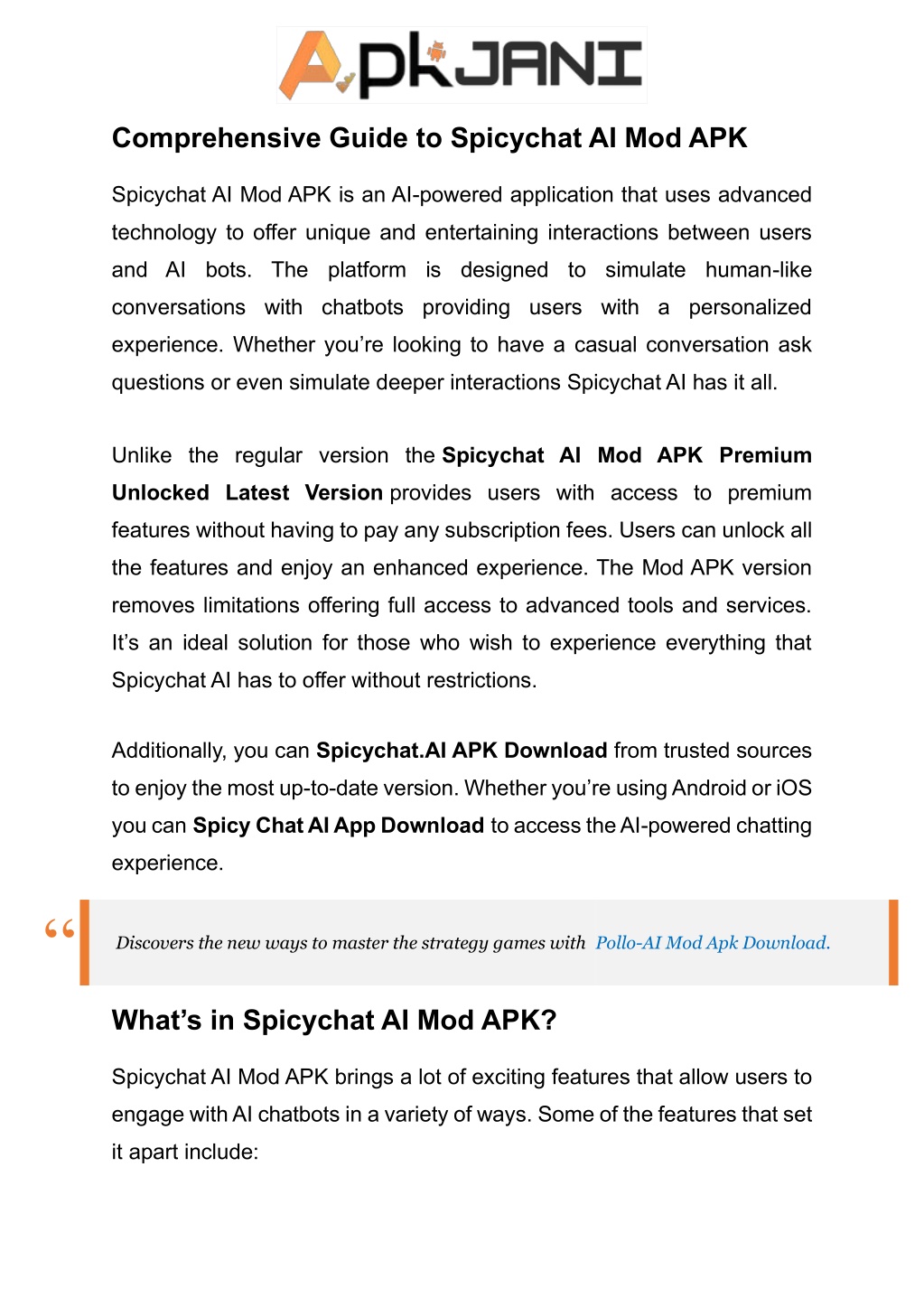 ApkJANI

Comprehensive Guide to Spicychat AI Mod APK

Spicychat AI Mod APK is an AI-powered application that uses advanced technology to offer unique and entertaining interactions between users and AI bots. The platform is designed to simulate human-like conversations with chatbots providing users with a personalized experience. Whether you're looking to have a casual conversation ask questions or even simulate deeper interactions Spicychat AI has it all.

Unlike the regular version the Spicychat AI Mod APK Premium Unlocked Latest Version provides users with access to premium features without having to pay any subscription fees. Users can unlock all the features and enjoy an enhanced experience. The Mod APK version removes limitations offering full access to advanced tools and services. It's an ideal solution for those who wish to experience everything that Spicychat AI has to offer without restrictions.

Additionally, you can Spicychat.AI APK Download from trusted sources to enjoy the most up-to-date version. Whether you're using Android or iOS you can Spicy Chat AI App Download to access the AI-powered chatting experience.

“ Discovers the new ways to master the strategy games with Pollo-AI Mod Apk Download.

What's in Spicychat AI Mod APK?

Spicychat AI Mod APK brings a lot of exciting features that allow users to engage with AI chatbots in a variety of ways. Some of the features that set it apart include: